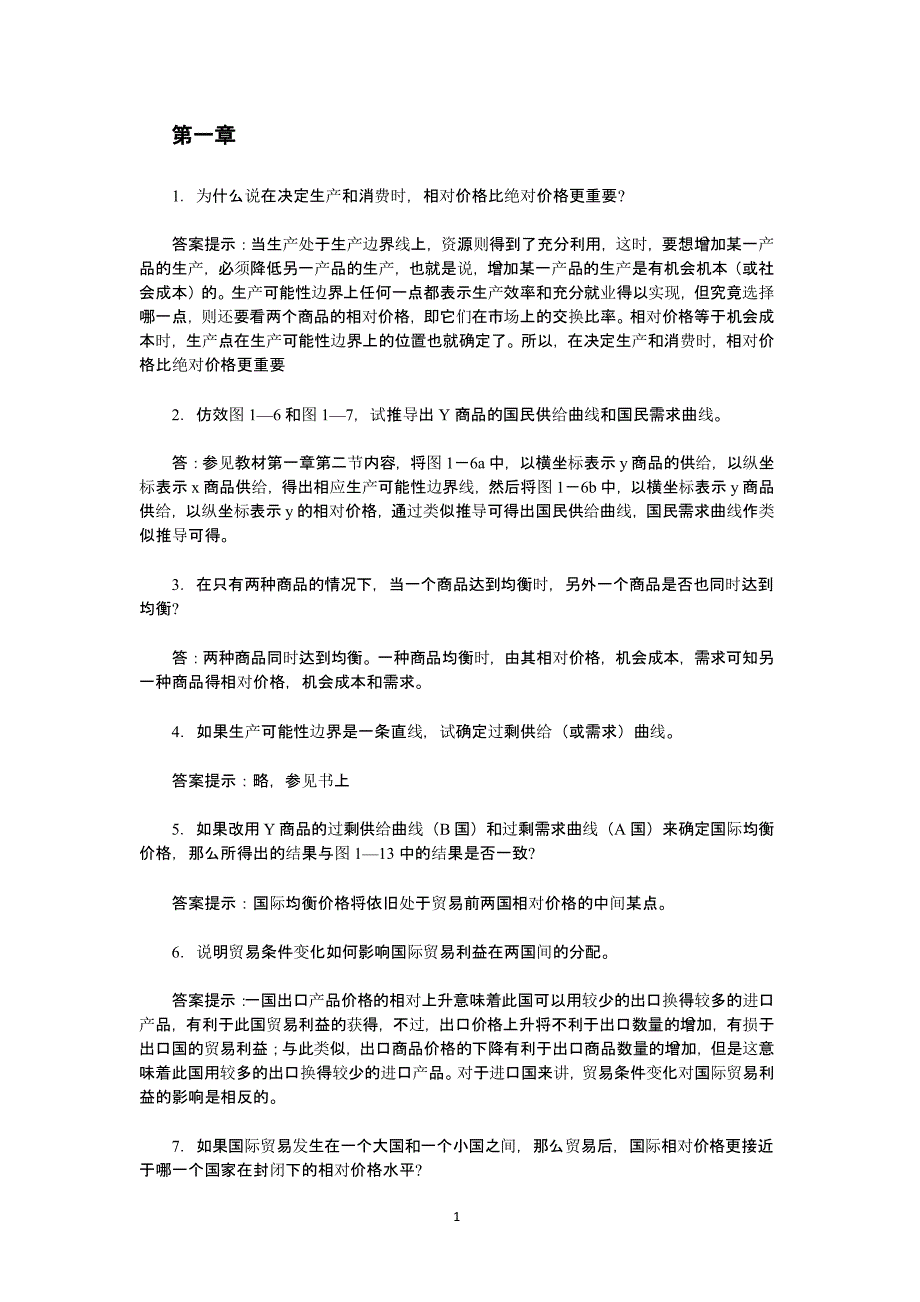 第一章

1. 为什么说在决定生产和消费时，相对价格比绝对价格更重要？

答案提示：当生产处于生产边界线上，资源则得到了充分利用，这时，要想增加某一产品的生产，必须降低另一产品的生产，也就是说，增加某一产品的生产是有机会机本（或社会成本）的。生产可能性边界上任何一点都表示生产效率和充分就业得以实现，但究竟选择哪一点，则还要看两个商品的相对价格，即它们在市场上的交换比率。相对价格等于机会成本时，生产点在生产可能性边界上的位置也就确定了。所以，在决定生产和消费时，相对价格比绝对价格更重要

2. 仿效图 1—6 和图 1—7，试推导出 Y 商品的国民供给曲线和国民需求曲线。

答：参见教材第一章第二节内容，将图 1－6a 中，以横坐标表示 y 商品的供给，以纵坐标表示 x 商品供给，得出相应生产可能性边界线，然后将图 1－6b 中，以横坐标表示 y 商品供给，以纵坐标表示 y 的相对价格，通过类似推导可得出国民供给曲线，国民需求曲线作类似推导可得。

3. 在只有两种商品的情况下，当一个商品达到均衡时，另外一个商品是否也同时达到均衡？

答：两种商品同时达到均衡。一种商品均衡时，由其相对价格，机会成本，需求可知另一种商品得相对价格，机会成本和需求。

4. 如果生产可能性边界是一条直线，试确定过剩供给（或需求）曲线。

答案提示：略，参见书上

5. 如果改用 Y 商品的过剩供给曲线（B 国）和过剩需求曲线（A 国）来确定国际均衡价格，那么所得出的结果与图 1—13 中的结果是否一致？

答案提示：国际均衡价格将依旧处于贸易前两国相对价格的中间某点。

6. 说明贸易条件变化如何影响国际贸易利益在两国间的分配。

答案提示：一国出口产品价格的相对上升意味着此国可以用较少的出口换得较多的进口产品，有利于此国贸易利益的获得，不过，出口价格上升将不利于出口数量的增加，有损于出口国的贸易利益；与此类似，出口商品价格的下降有利于出口商品数量的增加，但是这意味着此国用较多的出口换得较少的进口产品。对于进口国来讲，贸易条件变化对国际贸易利益的影响是相反的。

7. 如果国际贸易发生在一个大国和一个小国之间，那么贸易后，国际相对价格更接近于哪一个国家在封闭下的相对价格水平？

1